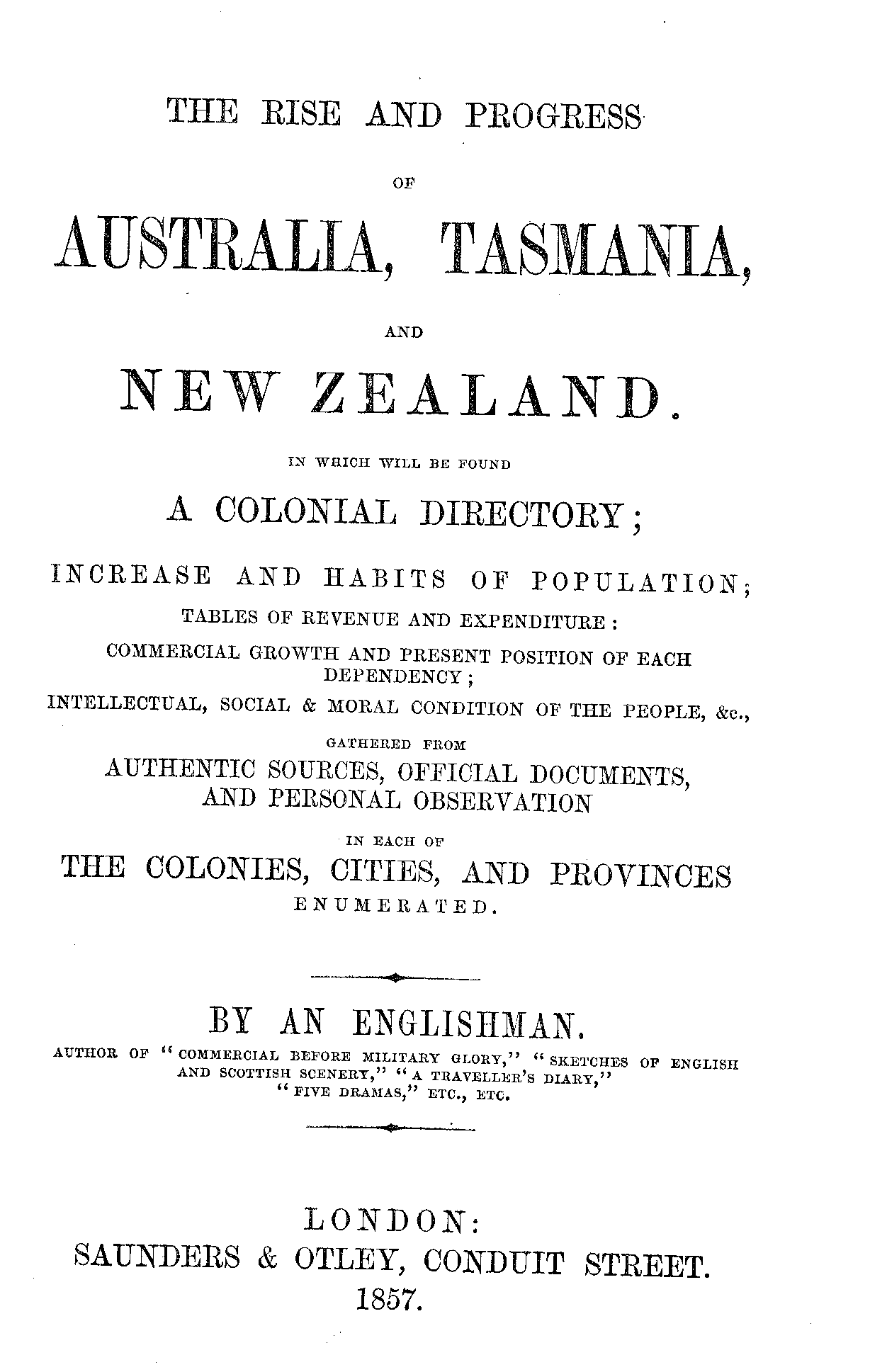 THE RISE AND PROGRESS

OF

AUSTRALIA, TASMANIA,

AND

NEW ZEALAND.

IN WHICH WILL BE FOUND

A COLONIAL DIRECTORY;

INCREASE AND HABITS OF POPULATION;

TABLES OF REVENUE AND EXPENDITURE:

COMMERCIAL GROWTH AND PRESENT POSITION OF EACH DEPENDENCY;

INTELLECTUAL, SOCIAL & MORAL CONDITION OF THE PEOPLE, &c.,

GATHERED FROM

AUTHENTIC SOURCES, OFFICIAL DOCUMENTS, AND PERSONAL OBSERVATION

IN EACH OF

THE COLONIES, CITIES, AND PROVINCES ENUMERATED.

BY AN ENGLISHMAN.

AUTHOR OF "COMMERCIAL BEFORE MILITARY GLORY," "SKETCHES OF ENGLISH AND SCOTTISH SCENERY," "A TRAVELLER'S DIARY," "FIVE DRAMAS," ETC., ETC.

LONDON:
SAUNDERS & OTLEY, CONDUIT STREET.
1857.